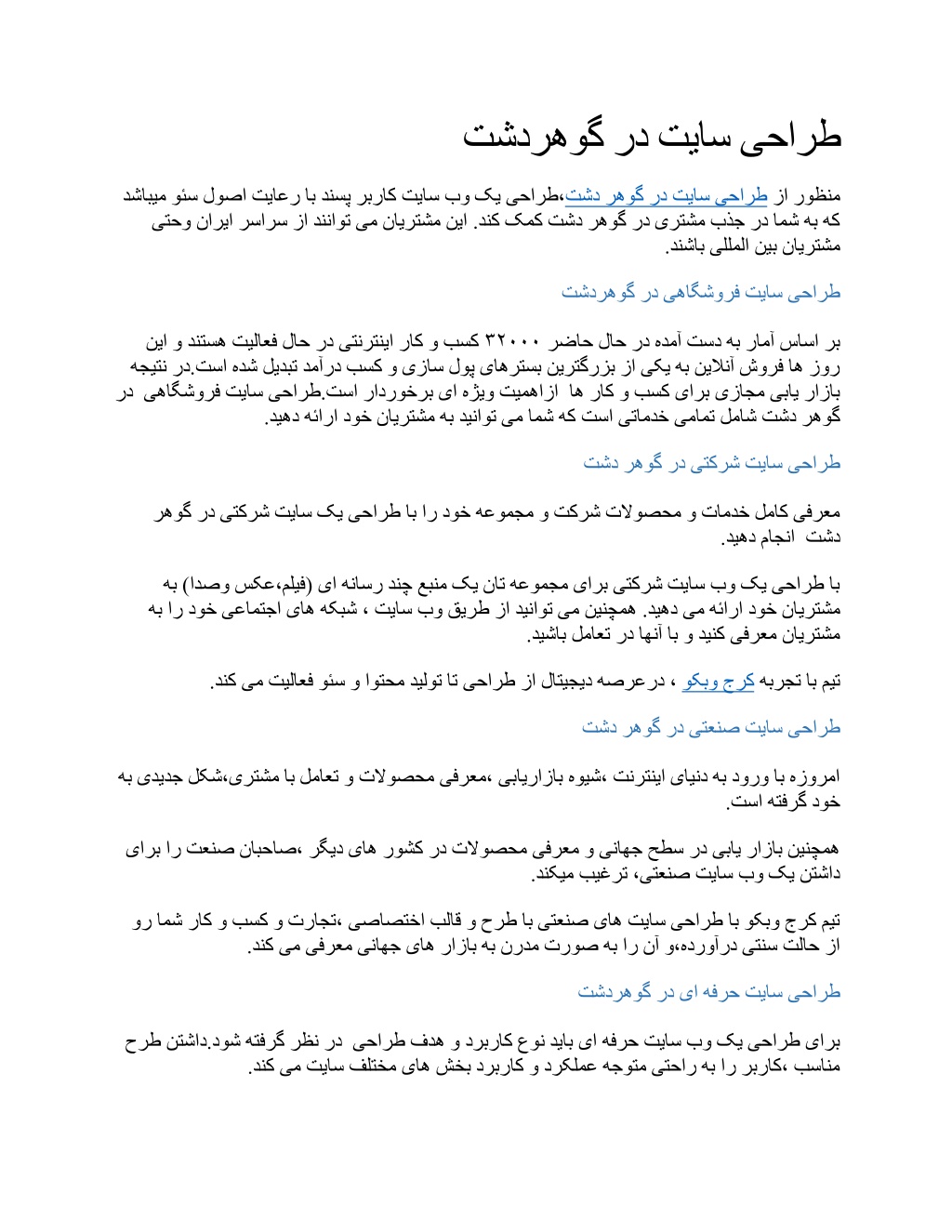 طراحی سایت در گوهردشت

منظور از طراحی سایت در گوهر دشت،طراحی یک وب سایت کاربر پسند با رعایت اصول سئو میباشد که به شما در جذب مشتری در گوهر دشت کمک کند. این مشتریان می توانند از سراسر ایران وحتی مشتریان بین المللی باشند.

طراحی سایت فروشگاهی در گوهردشت

بر اساس آمار به دست آمده در حال حاضر ۳۲۰۰۰ کسب و کار اینترنتی در حال فعالیت هستند و این روز ها فروش آنلاین به یکی از بزرگترین بسترهای پول سازی و کسب درآمد تبدیل شده است.در نتیجه بازار یابی مجازی برای کسب و کار ها ازاهمیت ویژه ای برخوردار است.طراحی سایت فروشگاهی در گوهر دشت شامل تمامی خدماتی است که شما می توانید به مشتریان خود ارائه دهید.

طراحی سایت شرکتی در گوهر دشت

معرفی کامل خدمات و محصولات شرکت و مجموعه خود را با طراحی یک سایت شرکتی در گوهر دشت انجام دهید.

با طراحی یک وب سایت شرکتی برای مجموعه تان یک منبع چند رسانه ای (فیلم،عکس وصدا) به مشتریان خود ارائه می دهید. همچنین می توانید از طریق وب سایت ، شبکه های اجتماعی خود را به مشتریان معرفی کنید و با آنها در تعامل باشید.

تیم با تجربه کرج وبکو ، درعرصه دیجیتال از طراحی تا تولید محتوا و سئو فعالیت می کند.

طراحی سایت صنعتی در گوهر دشت

امروزه با ورود به دنیای اینترنت ،شیوه بازاریابی ،معرفی محصولات و تعامل با مشتری،شکل جدیدی به خود گرفته است.

همچنین بازار یابی در سطح جهانی و معرفی محصولات در کشور های دیگر ،صاحبان صنعت را برای داشتن یک وب سایت صنعتی، ترغیب میکند.

تیم کرج وبکو با طراحی سایت های صنعتی با طرح و قالب اختصاصی ،تجارت و کسب و کار شما رو از حالت سنتی درآورده،و آن را به صورت مدرن به بازار های جهانی معرفی می کند.

طراحی سایت حرفه ای در گوهردشت

برای طراحی یک وب سایت حرفه ای باید نوع کاربرد و هدف طراحی در نظر گرفته شود.داشتن طرح مناسب ،کاربر را به راحتی متوجه عملکرد و کاربرد بخش های مختلف سایت می کند.